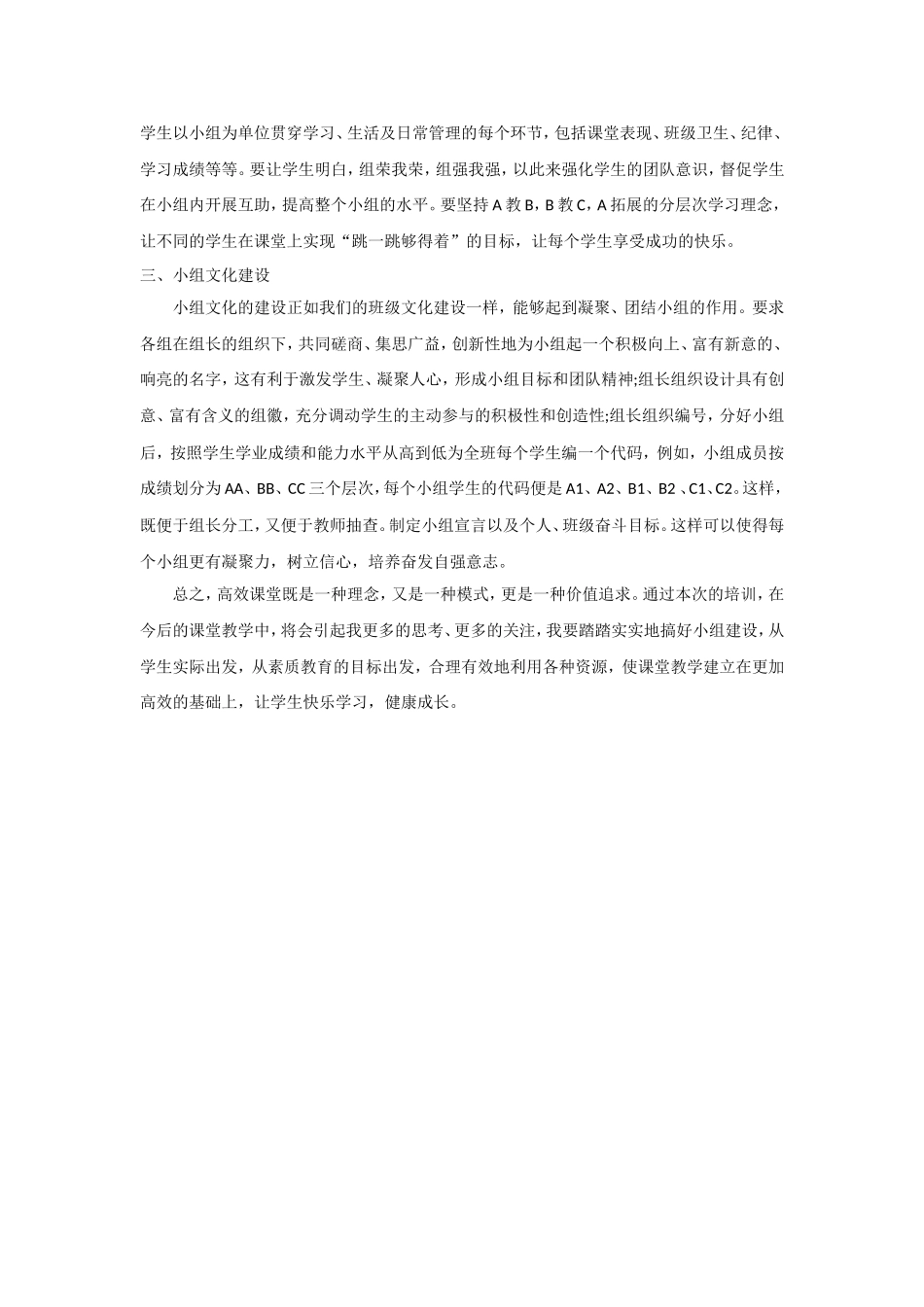 学生以小组为单位贯穿学习、生活及日常管理的每个环节，包括课堂表现、班级卫生、纪律、学习成绩等等。要让学生明白，组荣我荣，组强我强，以此来强化学生的团队意识，督促学生在小组内开展互助，提高整个小组的水平。要坚持 A 教 B，B 教 C，A 拓展的分层次学习理念，让不同的学生在课堂上实现“跳一跳够得着”的目标，让每个学生享受成功的快乐。

三、小组文化建设

小组文化的建设正如我们的班级文化建设一样，能够起到凝聚、团结小组的作用。要求各组在组长的组织下，共同磋商、集思广益，创新性地为小组起一个积极向上、富有新意的、响亮的名字，这有利于激发学生、凝聚人心，形成小组目标和团队精神;组长组织设计具有创意、富有含义的组徽，充分调动学生的主动参与的积极性和创造性;组长组织编号，分好小组后，按照学生学业成绩和能力水平从高到低为全班每个学生编一个代码，例如，小组成员按成绩划分为 AA、BB、CC 三个层次，每个小组学生的代码便是 A1、A2、B1、B2 、C1、C2。这样，既便于组长分工，又便于教师抽查。制定小组宣言以及个人、班级奋斗目标。这样可以使得每个小组更有凝聚力，树立信心，培养奋发自强意志。

总之，高效课堂既是一种理念，又是一种模式，更是一种价值追求。通过本次的培训，在今后的课堂教学中，将会引起我更多的思考、更多的关注，我要踏踏实实地搞好小组建设，从学生实际出发，从素质教育的目标出发，合理有效地利用各种资源，使课堂教学建立在更加高效的基础上，让学生快乐学习，健康成长。